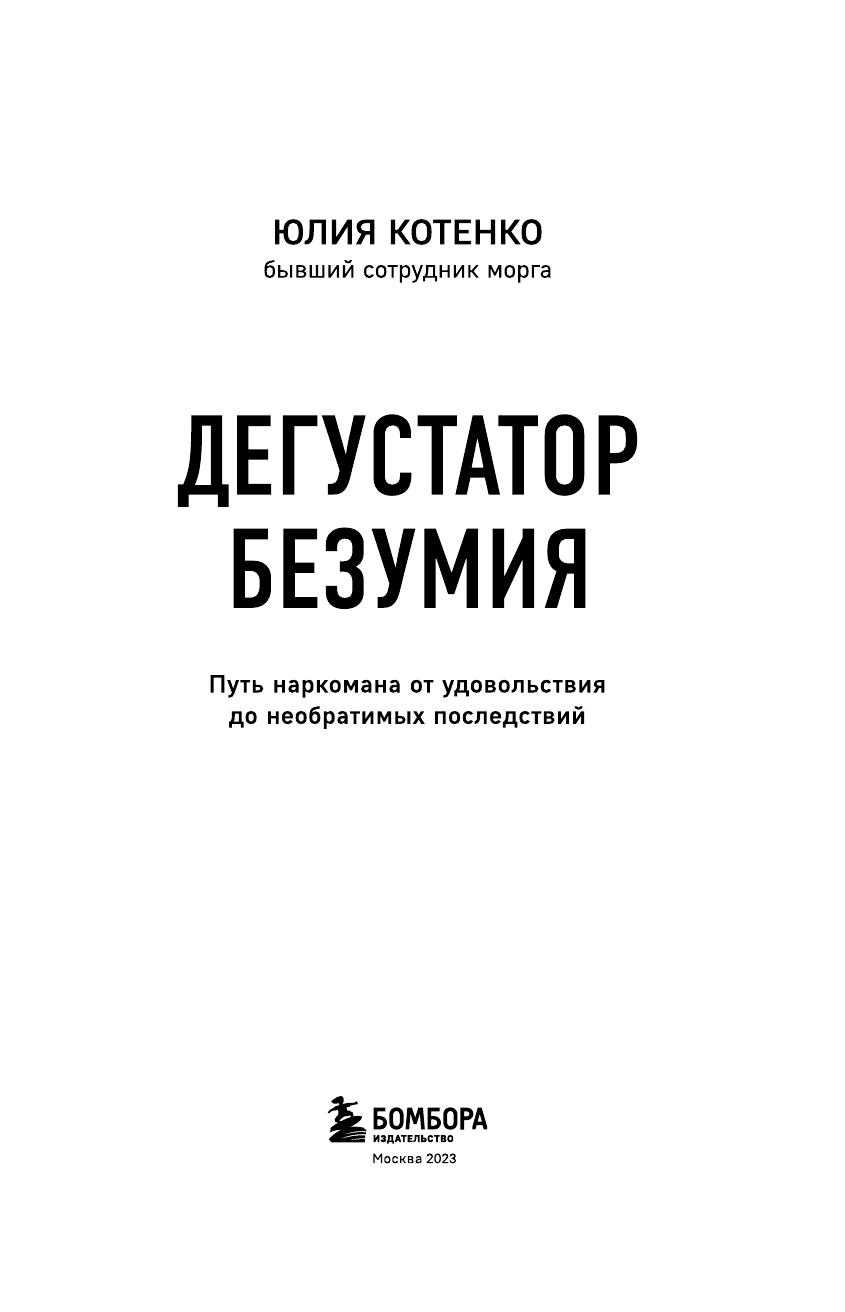 ЮЛИЯ КОТЕНКО
бывший сотрудник морга

ДЕГУСТАТОР
БЕЗУМИЯ

Путь наркомана от удовольствия до необратимых последствий

БОМБОРА
ИЗДАТЕЛЬСТВО
Москва 2023